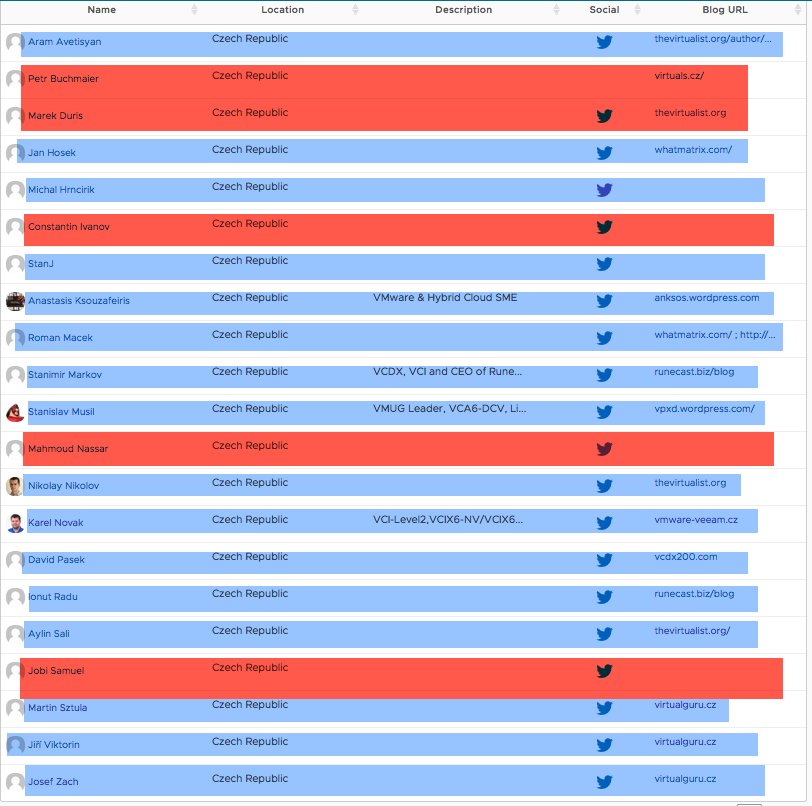 | Name | Location | Description | Social | Blog URL |
|---|---|---|---|---|
| Aram Avetisyan | Czech Republic | | | thevirtualist.org/author/... |
| Petr Buchmaier | Czech Republic | | | virtuals.cz/ |
| Marek Duris | Czech Republic | | | thevirtualist.org |
| Jan Hosek | Czech Republic | | | whatmatrix.com/ |
| Michal Hrncirik | Czech Republic | | | |
| Constantin Ivanov | Czech Republic | | | |
| StanJ | Czech Republic | | | |
| Anastasis Ksouzafeiris | Czech Republic | VMware & Hybrid Cloud SME | | anksos.wordpress.com |
| Roman Macek | Czech Republic | | | whatmatrix.com/ ; http://... |
| Stanimir Markov | Czech Republic | VCDX, VCI and CEO of Rune... | | runecast.biz/blog |
| Stanislav Musil | Czech Republic | VMUG Leader, VCA6-DCV, Li... | | vpxd.wordpress.com/ |
| Mahmoud Nassar | Czech Republic | | | |
| Nikolay Nikolov | Czech Republic | | | thevirtualist.org |
| Karel Novak | Czech Republic | VCI-Level2,VCIX6-NV/VCIX6... | | vmware-veeam.cz |
| David Pasek | Czech Republic | | | vcdx200.com |
| Ionut Radu | Czech Republic | | | runecast.biz/blog |
| Aylin Sali | Czech Republic | | | thevirtualist.org/ |
| Jobi Samuel | Czech Republic | | | |
| Martin Sztula | Czech Republic | | | virtualguru.cz |
| Jiří Viktorin | Czech Republic | | | virtualguru.cz |
| Josef Zach | Czech Republic | | | virtualguru.cz |